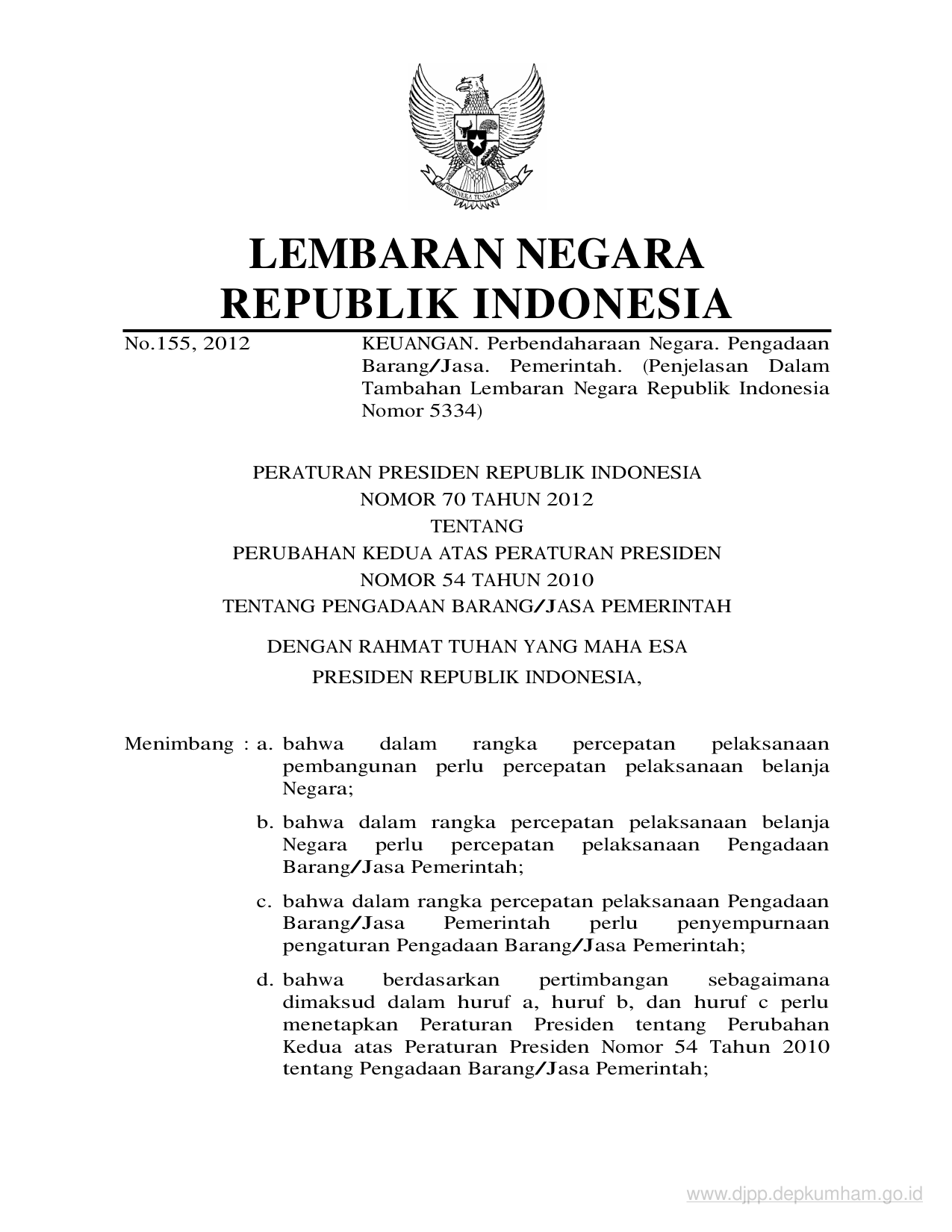 BHINNEKA TUNGGAL IKA

LEMBARAN NEGARA
REPUBLIK INDONESIA

No.155, 2012 KEUANGAN. Perbendaharaan Negara. Pengadaan Barang/Jasa. Pemerintah. (Penjelasan Dalam Tambahan Lembaran Negara Republik Indonesia Nomor 5334)

PERATURAN PRESIDEN REPUBLIK INDONESIA
NOMOR 70 TAHUN 2012
TENTANG
PERUBAHAN KEDUA ATAS PERATURAN PRESIDEN
NOMOR 54 TAHUN 2010
TENTANG PENGADAAN BARANG/JASA PEMERINTAH

DENGAN RAHMAT TUHAN YANG MAHA ESA
PRESIDEN REPUBLIK INDONESIA,

Menimbang : a. bahwa dalam rangka percepatan pelaksanaan pembangunan perlu percepatan pelaksanaan belanja Negara;

b. bahwa dalam rangka percepatan pelaksanaan belanja Negara perlu percepatan pelaksanaan Pengadaan Barang/Jasa Pemerintah;

c. bahwa dalam rangka percepatan pelaksanaan Pengadaan Barang/Jasa Pemerintah perlu penyempurnaan pengaturan Pengadaan Barang/Jasa Pemerintah;

d. bahwa berdasarkan pertimbangan sebagaimana dimaksud dalam huruf a, huruf b, dan huruf c perlu menetapkan Peraturan Presiden tentang Perubahan Kedua atas Peraturan Presiden Nomor 54 Tahun 2010 tentang Pengadaan Barang/Jasa Pemerintah;

www.djpp.depkumham.go.id